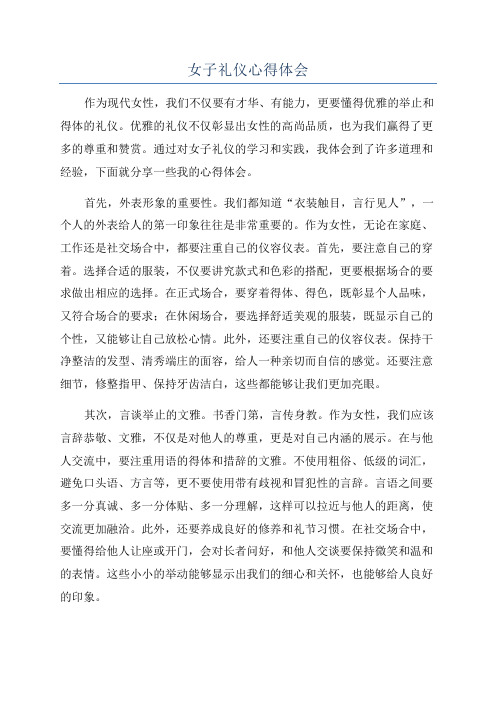 女子礼仪心得体会

作为现代女性，我们不仅要有才华、有能力，更要懂得优雅的举止和得体的礼仪。优雅的礼仪不仅彰显出女性的高尚品质，也为我们赢得了更多的尊重和赞赏。通过对女子礼仪的学习和实践，我体会到了许多道理和经验，下面就分享一些我的心得体会。

首先，外表形象的重要性。我们都知道“衣装触目，言行见人”，一个人的外表给人的第一印象往往是非常重要的。作为女性，无论在家庭、工作还是社交场合中，都要注重自己的仪容仪表。首先，要注意自己的穿着。选择合适的服装，不仅要讲究款式和色彩的搭配，更要根据场合的要求做出相应的选择。在正式场合，要穿着得体、得色，既彰显个人品味，又符合场合的要求；在休闲场合，要选择舒适美观的服装，既显示自己的个性，又能够让自己放松心情。此外，还要注重自己的仪容仪表。保持干净整洁的发型、清秀端庄的面容，给人一种亲切而自信的感觉。还要注意细节，修整指甲、保持牙齿洁白，这些都能够让我们更加亮眼。

其次，言谈举止的文雅。书香门第，言传身教。作为女性，我们应该言辞恭敬、文雅，不仅是对他人的尊重，更是对自己内涵的展示。在与他人交流中，要注重用语的得体和措辞的文雅。不使用粗俗、低级的词汇，避免口头语、方言等，更不要使用带有歧视和冒犯性的言辞。言语之间要多一分真诚、多一分体贴、多一分理解，这样可以拉近与他人的距离，使交流更加融洽。此外，还要养成良好的修养和礼节习惯。在社交场合中，要懂得给他人让座或开门，会对长者问好，和他人交谈要保持微笑和温和的表情。这些小小的举动能够显示出我们的细心和关怀，也能够给人良好的印象。